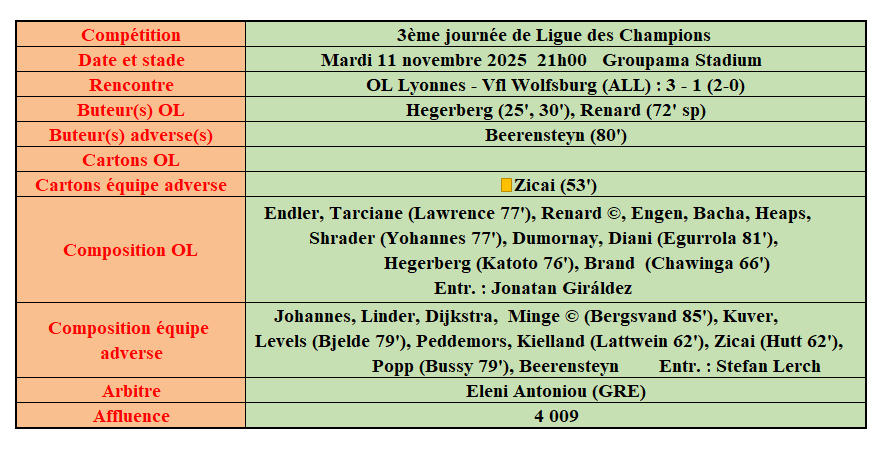 | Compétition | 3ème journée de Ligue des Champions |
|---|---|
| Date et stade | Mardi 11 novembre 2025 21h00 Groupama Stadium |
| Rencontre | OL Lyonnes - Vfl Wolfsburg (ALL) : 3 - 1 (2-0) |
| Buteur(s) OL | Hegerberg (25', 30'), Renard (72' sp) |
| Buteur(s) adverse(s) | Beerensteyn (80') |
| Cartons OL | |
| Cartons équipe adverse | Zicai (53') |
| Composition OL | Endler, Tarciane (Lawrence 77'), Renard ©, Engen, Bacha, Heaps, Shrader (Yohannes 77'), Dumornay, Diani (Egurrola 81'), Hegerberg (Katoto 76'), Brand (Chawinga 66') Entr. : Jonatan Giráldez |
| Composition équipe adverse | Johannes, Linder, Dijkstra, Minge © (Bergsvand 85'), Kuver, Levels (Bjelde 79'), Peddemors, Kielland (Lattwein 62'), Zicai (Hutt 62'), Popp (Bussy 79'), Beerensteyn Entr. : Stefan Lerch |
| Arbitre | Eleni Antoniou (GRE) |
| Affluence | 4 009 |